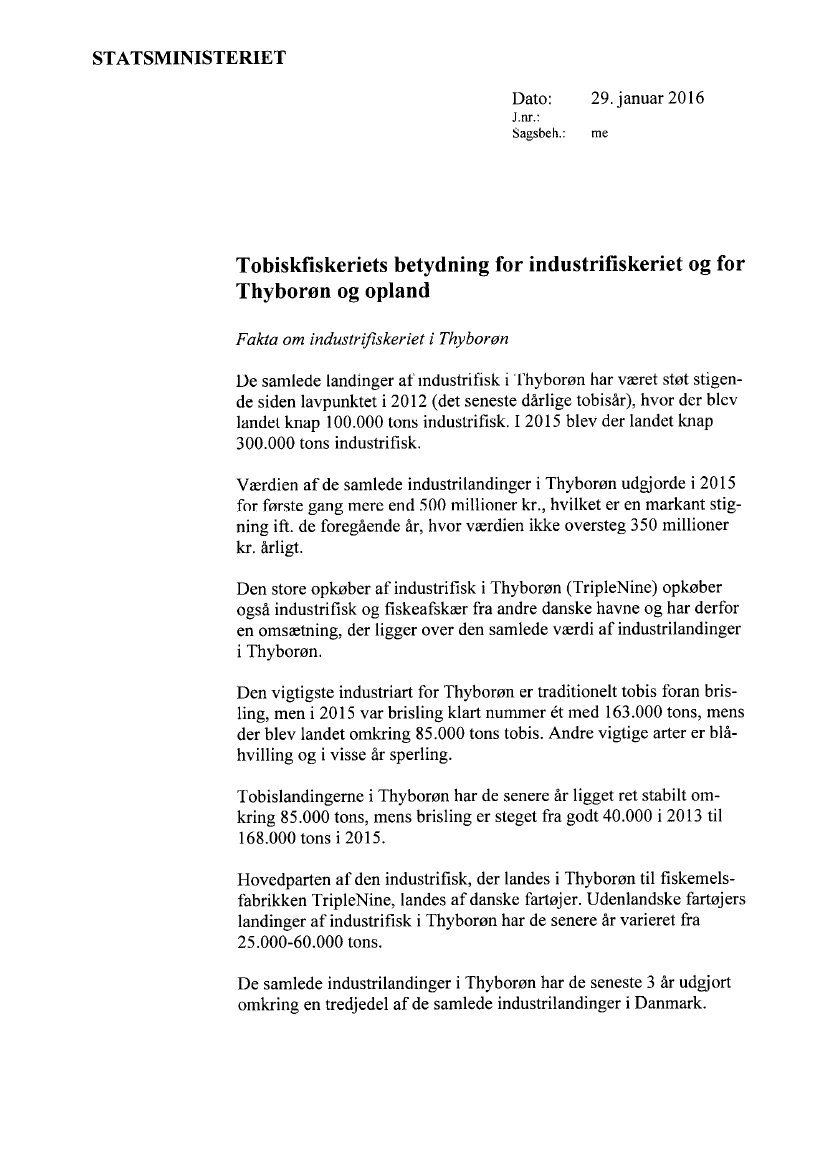 STATSMINISTERIET

Dato: 29. januar 2016
J.nr.:
Sagsbeh.: me

Tobiskfiskeriets betydning for industrifiskeriet og for Thyborøn og opland

Fakta om industrifiskeriet i Thyborøn

De samlede landinger af industrifisk i Thyborøn har været støt stigende siden lavpunktet i 2012 (det seneste dårlige tobisår), hvor der blev landet knap 100.000 tons industrifisk. I 2015 blev der landet knap 300.000 tons industrifisk.

Værdien af de samlede industrilandinger i Thyborøn udgjorde i 2015 for første gang mere end 500 millioner kr., hvilket er en markant stigning ift. de foregående år, hvor værdien ikke oversteg 350 millioner kr. årligt.

Den store opkøber af industrifisk i Thyborøn (TripleNine) opkøber også industrifisk og fiskeafskær fra andre danske havne og har derfor en omsætning, der ligger over den samlede værdi af industrilandinger i Thyborøn.

Den vigtigste industriart for Thyborøn er traditionelt tobis foran brisling, men i 2015 var brisling klart nummer ét med 163.000 tons, mens der blev landet omkring 85.000 tons tobis. Andre vigtige arter er blåhvilling og i visse år sperling.

Tobislandingerne i Thyborøn har de senere år ligget ret stabilt omkring 85.000 tons, mens brisling er steget fra godt 40.000 i 2013 til 168.000 tons i 2015.

Hovedparten af den industrifisk, der landes i Thyborøn til fiskemelsfabrikken TripleNine, landes af danske fartøjer. Udenlandske fartøjers landinger af industrifisk i Thyborøn har de senere år varieret fra 25.000-60.000 tons.

De samlede industrilandinger i Thyborøn har de seneste 3 år udgjort omkring en tredjedel af de samlede industrilandinger i Danmark.